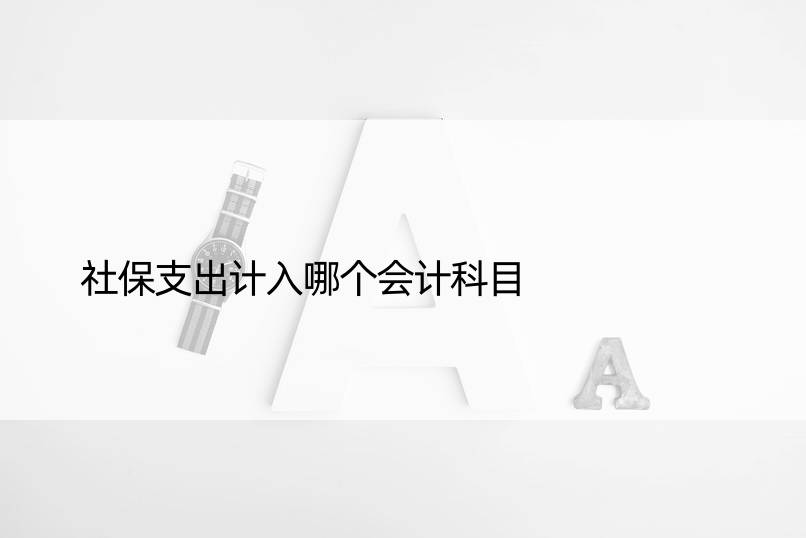 社保支出计入哪个会计科目